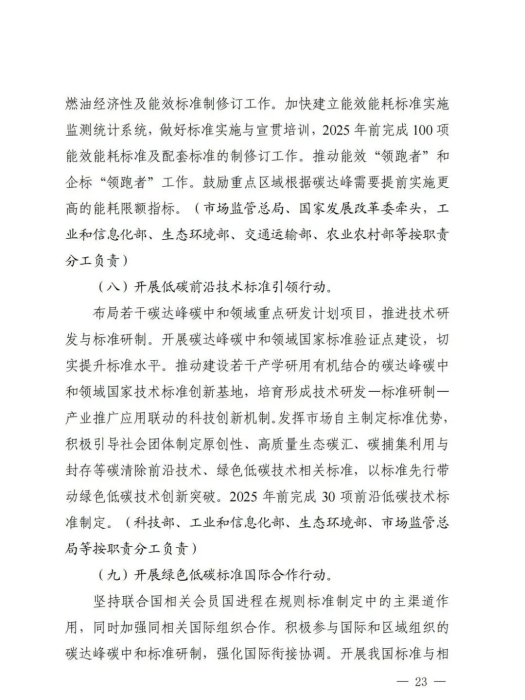 燃油经济性及能效标准制修订工作。加快建立能效能耗标准实施监测统计系统，做好标准实施与宣贯培训，2025年前完成100项能效能耗标准及配套标准的制修订工作。推动能效“领跑者”和企标“领跑者”工作。鼓励重点区域根据碳达峰需要提前实施更高的能耗限额指标。（市场监管总局、国家发展改革委牵头，工业和信息化部、生态环境部、交通运输部、农业农村部等按职责分工负责）

（八）开展低碳前沿技术标准引领行动。

布局若干碳达峰碳中和领域重点研发计划项目，推进技术研发与标准研制。开展碳达峰碳中和领域国家标准验证点建设，切实提升标准水平。推动建设若干产学研用有机结合的碳达峰碳中和领域国家技术标准创新基地，培育形成技术研发—标准研制—产业推广应用联动的科技创新机制。发挥市场自主制定标准优势，积极引导社会团体制定原创性、高质量生态碳汇、碳捕集利用与封存等碳清除前沿技术、绿色低碳技术相关标准，以标准先行带动绿色低碳技术创新突破。2025年前完成30项前沿低碳技术标准制定。（科技部、工业和信息化部、生态环境部、市场监管总局等按职责分工负责）

（九）开展绿色低碳标准国际合作行动。

坚持联合国相关会员国进程在规则标准制定中的主渠道作用，同时加强同相关国际组织合作。积极参与国际和区域组织的碳达峰碳中和标准研制，强化国际衔接协调。开展我国标准与相

— 23 —